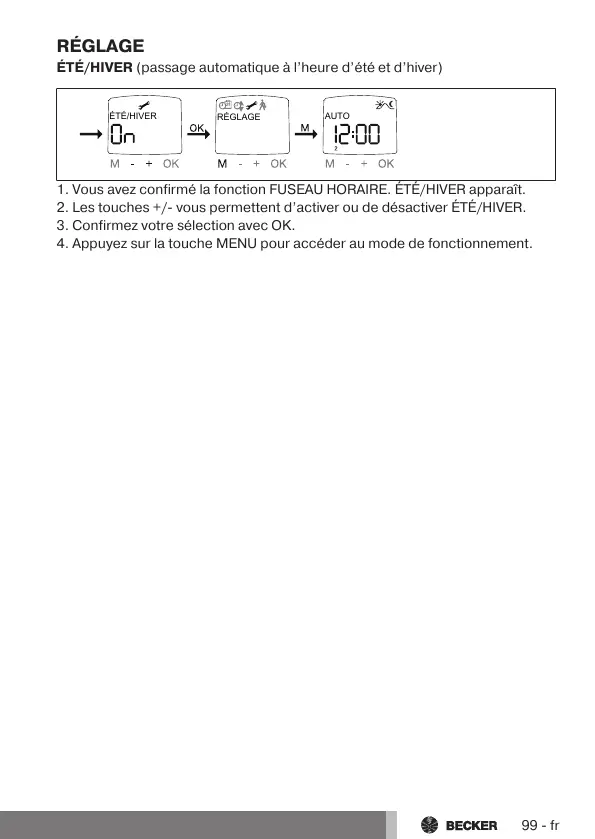 RÉGLAGE
ÉTÉ/HIVER (passage automatique à l'heure d'été et d'hiver)

ÉTÉ/HIVER
On
M - + OK
OK
RÉGLAGE
M - + OK
M
AUTO
12:00
2
M - + OK

1. Vous avez confirmé la fonction FUSEAU HORAIRE. ÉTÉ/HIVER apparaît.
2. Les touches +/- vous permettent d'activer ou de désactiver ÉTÉ/HIVER.
3. Confirmez votre sélection avec OK.
4. Appuyez sur la touche MENU pour accéder au mode de fonctionnement.

BECKER 99 - fr